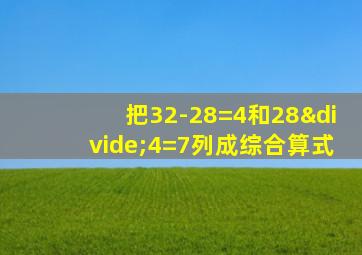 把32-28=4和28&divide;4=7列成综合算式